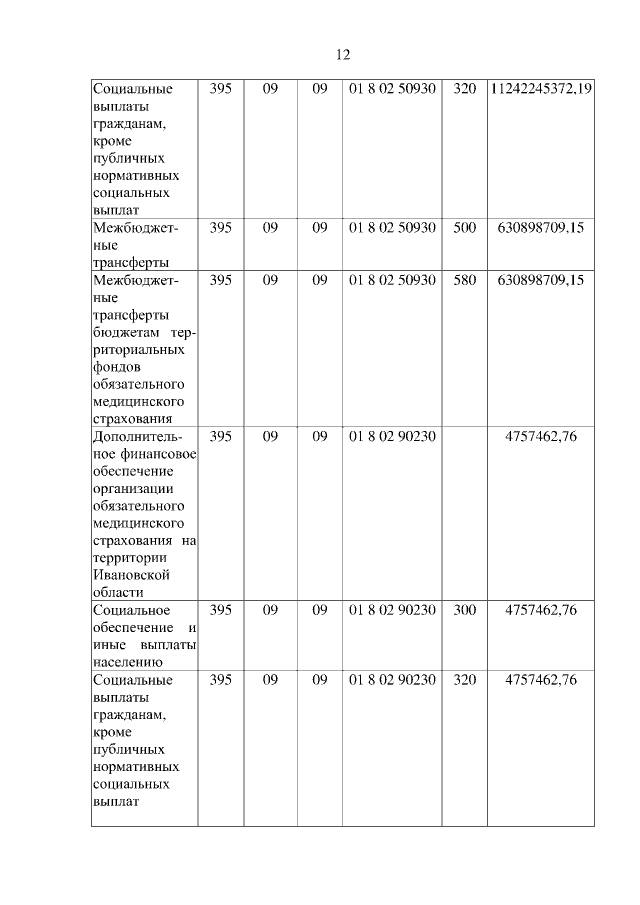 12

| | | | | | | |
|---|---|---|---|---|---|---|
| Социальные выплаты гражданам, кроме публичных нормативных социальных выплат | 395 | 09 | 09 | 01 8 02 50930 | 320 | 11242245372,19 |
| Межбюджетные трансферты | 395 | 09 | 09 | 01 8 02 50930 | 500 | 630898709,15 |
| Межбюджетные трансферты бюджетам территориальных фондов обязательного медицинского страхования | 395 | 09 | 09 | 01 8 02 50930 | 580 | 630898709,15 |
| Дополнительное финансовое обеспечение организации обязательного медицинского страхования на территории Ивановской области | 395 | 09 | 09 | 01 8 02 90230 | | 4757462,76 |
| Социальное обеспечение и иные выплаты населению | 395 | 09 | 09 | 01 8 02 90230 | 300 | 4757462,76 |
| Социальные выплаты гражданам, кроме публичных нормативных социальных выплат | 395 | 09 | 09 | 01 8 02 90230 | 320 | 4757462,76 |